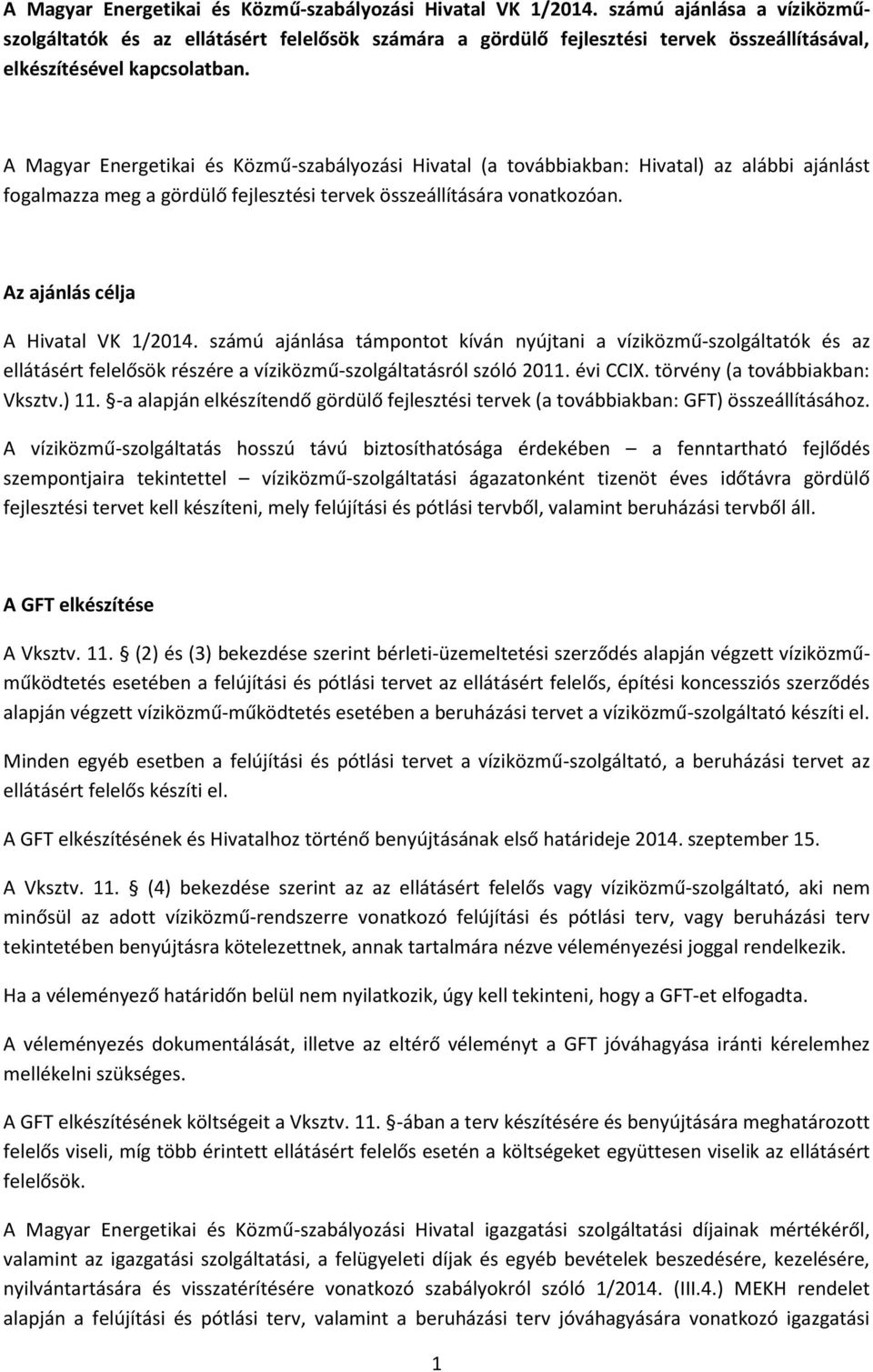 A Magyar Energetikai és Közmű-szabályozási Hivatal VK 1/2014. számú ajánlása a víziközmű-szolgáltatók és az ellátásért felelősök számára a gördülő fejlesztési tervek összeállításával, elkészítésével kapcsolatban.

A Magyar Energetikai és Közmű-szabályozási Hivatal (a továbbiakban: Hivatal) az alábbi ajánlást fogalmazza meg a gördülő fejlesztési tervek összeállítására vonatkozóan.

Az ajánlás célja

A Hivatal VK 1/2014. számú ajánlása támpontot kíván nyújtani a víziközmű-szolgáltatók és az ellátásért felelősök részére a víziközmű-szolgáltatásról szóló 2011. évi CCIX. törvény (a továbbiakban: Vksztv.) 11. §-a alapján elkészítendő gördülő fejlesztési tervek (a továbbiakban: GFT) összeállításához.

A víziközmű-szolgáltatás hosszú távú biztosíthatósága érdekében – a fenntartható fejlődés szempontjaira tekintettel – víziközmű-szolgáltatási ágazatonként tizenöt éves időtávra gördülő fejlesztési tervet kell készíteni, mely felújítási és pótlási tervből, valamint beruházási tervből áll.

A GFT elkészítése

A Vksztv. 11. § (2) és (3) bekezdése szerint bérleti-üzemeltetési szerződés alapján végzett víziközmű-működtetés esetében a felújítási és pótlási tervet az ellátásért felelős, építési koncessziós szerződés alapján végzett víziközmű-működtetés esetében a beruházási tervet a víziközmű-szolgáltató készíti el.

Minden egyéb esetben a felújítási és pótlási tervet a víziközmű-szolgáltató, a beruházási tervet az ellátásért felelős készíti el.

A GFT elkészítésének és Hivatalhoz történő benyújtásának első határideje 2014. szeptember 15.

A Vksztv. 11. § (4) bekezdése szerint az az ellátásért felelős vagy víziközmű-szolgáltató, aki nem minősül az adott víziközmű-rendszerre vonatkozó felújítási és pótlási terv, vagy beruházási terv tekintetében benyújtásra kötelezettnek, annak tartalmára nézve véleményezési joggal rendelkezik.

Ha a véleményező határidőn belül nem nyilatkozik, úgy kell tekinteni, hogy a GFT-et elfogadta.

A véleményezés dokumentálását, illetve az eltérő véleményt a GFT jóváhagyása iránti kérelemhez mellékelni szükséges.

A GFT elkészítésének költségeit a Vksztv. 11. §-ában a terv készítésére és benyújtására meghatározott felelős viseli, míg több érintett ellátásért felelős esetén a költségeket együttesen viselik az ellátásért felelősök.

A Magyar Energetikai és Közmű-szabályozási Hivatal igazgatási szolgáltatási díjainak mértékéről, valamint az igazgatási szolgáltatási, a felügyeleti díjak és egyéb bevételek beszedésére, kezelésére, nyilvántartására és visszatérítésére vonatkozó szabályokról szóló 1/2014. (III.4.) MEKH rendelet alapján a felújítási és pótlási terv, valamint a beruházási terv jóváhagyására vonatkozó igazgatási

1